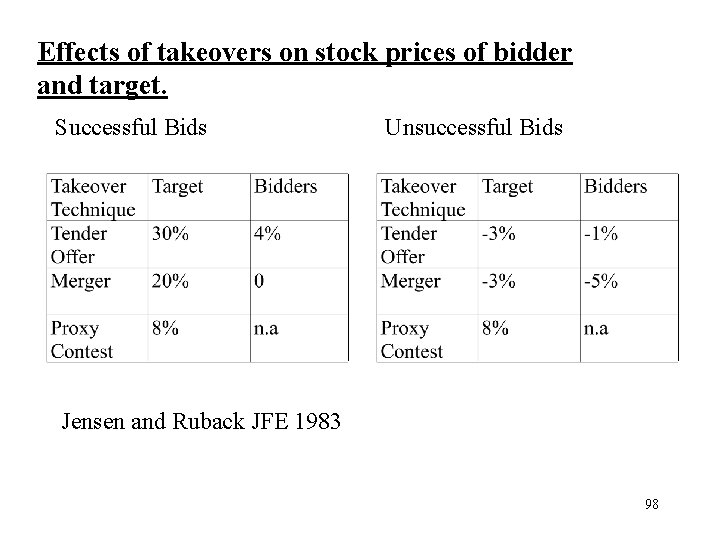 Effects of takeovers on stock prices of bidder and target.

Successful Bids

| Takeover Technique | Target | Bidders |
|---|---|---|
| Tender Offer | 30% | 4% |
| Merger | 20% | 0 |
| Proxy Contest | 8% | n.a |

Unsuccessful Bids

| Takeover Technique | Target | Bidders |
|---|---|---|
| Tender Offer | -3% | -1% |
| Merger | -3% | -5% |
| Proxy Contest | 8% | n.a |

Jensen and Ruback JFE 1983

98